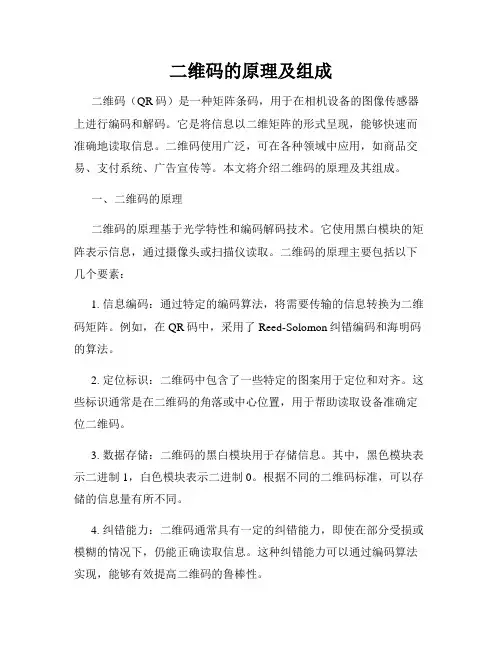 二维码的原理及组成

二维码（QR 码）是一种矩阵条码，用于在相机设备的图像传感器上进行编码和解码。它是将信息以二维矩阵的形式呈现，能够快速而准确地读取信息。二维码使用广泛，可在各种领域中应用，如商品交易、支付系统、广告宣传等。本文将介绍二维码的原理及其组成。

一、二维码的原理

二维码的原理基于光学特性和编码解码技术。它使用黑白模块的矩阵表示信息，通过摄像头或扫描仪读取。二维码的原理主要包括以下几个要素：

1. 信息编码：通过特定的编码算法，将需要传输的信息转换为二维码矩阵。例如，在 QR 码中，采用了 Reed-Solomon 纠错编码和海明码的算法。

2. 定位标识：二维码中包含了一些特定的图案用于定位和对齐。这些标识通常是在二维码的角落或中心位置，用于帮助读取设备准确定位二维码。

3. 数据存储：二维码的黑白模块用于存储信息。其中，黑色模块表示二进制 1，白色模块表示二进制 0。根据不同的二维码标准，可以存储的信息量有所不同。

4. 纠错能力：二维码通常具有一定的纠错能力，即使在部分受损或模糊的情况下，仍能正确读取信息。这种纠错能力可以通过编码算法实现，能够有效提高二维码的鲁棒性。